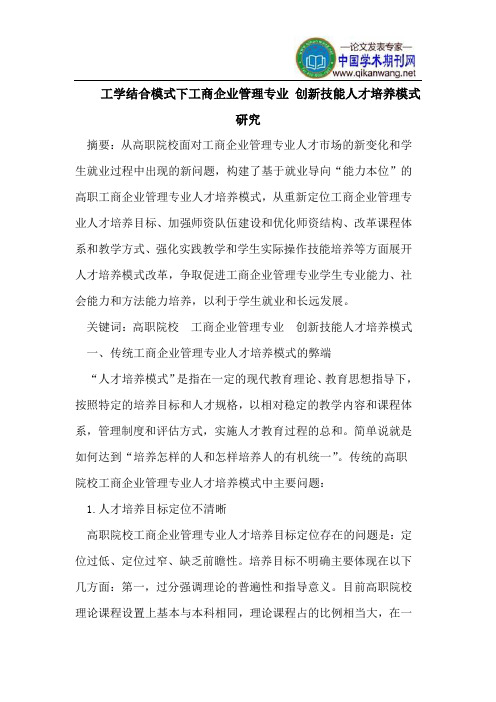 —论文发表专家—
中国学术期刊网
www.qikanwang.net

工学结合模式下工商企业管理专业 创新技能人才培养模式研究

摘要：从高职院校面对工商企业管理专业人才市场的新变化和学生就业过程中出现的新问题，构建了基于就业导向“能力本位”的高职工商企业管理专业人才培养模式，从重新定位工商企业管理专业人才培养目标、加强师资队伍建设和优化师资结构、改革课程体系和教学方式、强化实践教学和学生实际操作技能培养等方面展开人才培养模式改革，争取促进工商企业管理专业学生专业能力、社会能力和方法能力培养，以利于学生就业和长远发展。

关键词：高职院校 工商企业管理专业 创新技能人才培养模式

一、传统工商企业管理专业人才培养模式的弊端

“人才培养模式”是指在一定的现代教育理论、教育思想指导下，按照特定的培养目标和人才规格，以相对稳定的教学内容和课程体系，管理制度和评估方式，实施人才教育过程的总和。简单说就是如何达到“培养怎样的人和怎样培养人的有机统一”。传统的高职院校工商企业管理专业人才培养模式中主要问题：

1.人才培养目标定位不清晰

高职院校工商企业管理专业人才培养目标定位存在的问题是：定位过低、定位过窄、缺乏前瞻性。培养目标不明确主要体现在以下几方面：第一，过分强调理论的普遍性和指导意义。目前高职院校理论课程设置上基本与本科相同，理论课程占的比例相当大，在一